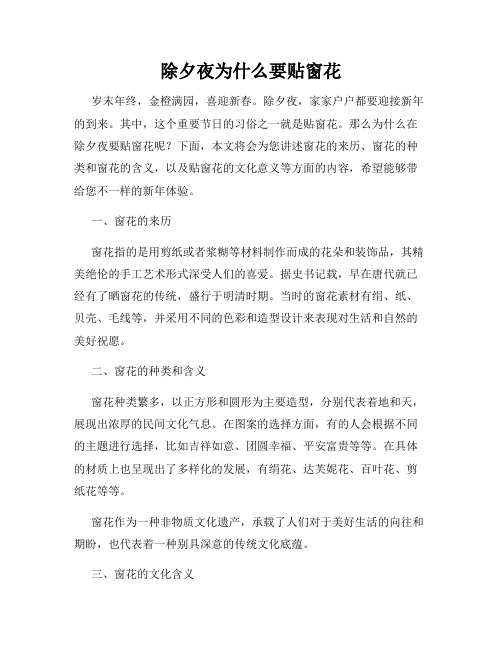 除夕夜为什么要贴窗花

岁末年终，金橙满园，喜迎新春。除夕夜，家家户户都要迎接新年的到来。其中，这个重要节日的习俗之一就是贴窗花。那么为什么在除夕夜要贴窗花呢？下面，本文将会为您讲述窗花的来历、窗花的种类和窗花的含义，以及贴窗花的文化意义等方面的内容，希望能够带给您不一样的新年体验。

一、窗花的来历

窗花指的是用剪纸或者浆糊等材料制作而成的花朵和装饰品，其精美绝伦的手工艺术形式深受人们的喜爱。据史书记载，早在唐代就已经有了晒窗花的传统，盛行于明清时期。当时的窗花素材有绢、纸、贝壳、毛线等，并采用不同的色彩和造型设计来表现对生活和自然的美好祝愿。

二、窗花的种类和含义

窗花种类繁多，以正方形和圆形为主要造型，分别代表着地和天，展现出浓厚的民间文化气息。在图案的选择方面，有的人会根据不同的主题进行选择，比如吉祥如意、团圆幸福、平安富贵等等。在具体的材质上也呈现出了多样化的发展，有绢花、达芙妮花、百叶花、剪纸花等等。

窗花作为一种非物质文化遗产，承载了人们对于美好生活的向往和期盼，也代表着一种别具深意的传统文化底蕴。

三、窗花的文化含义